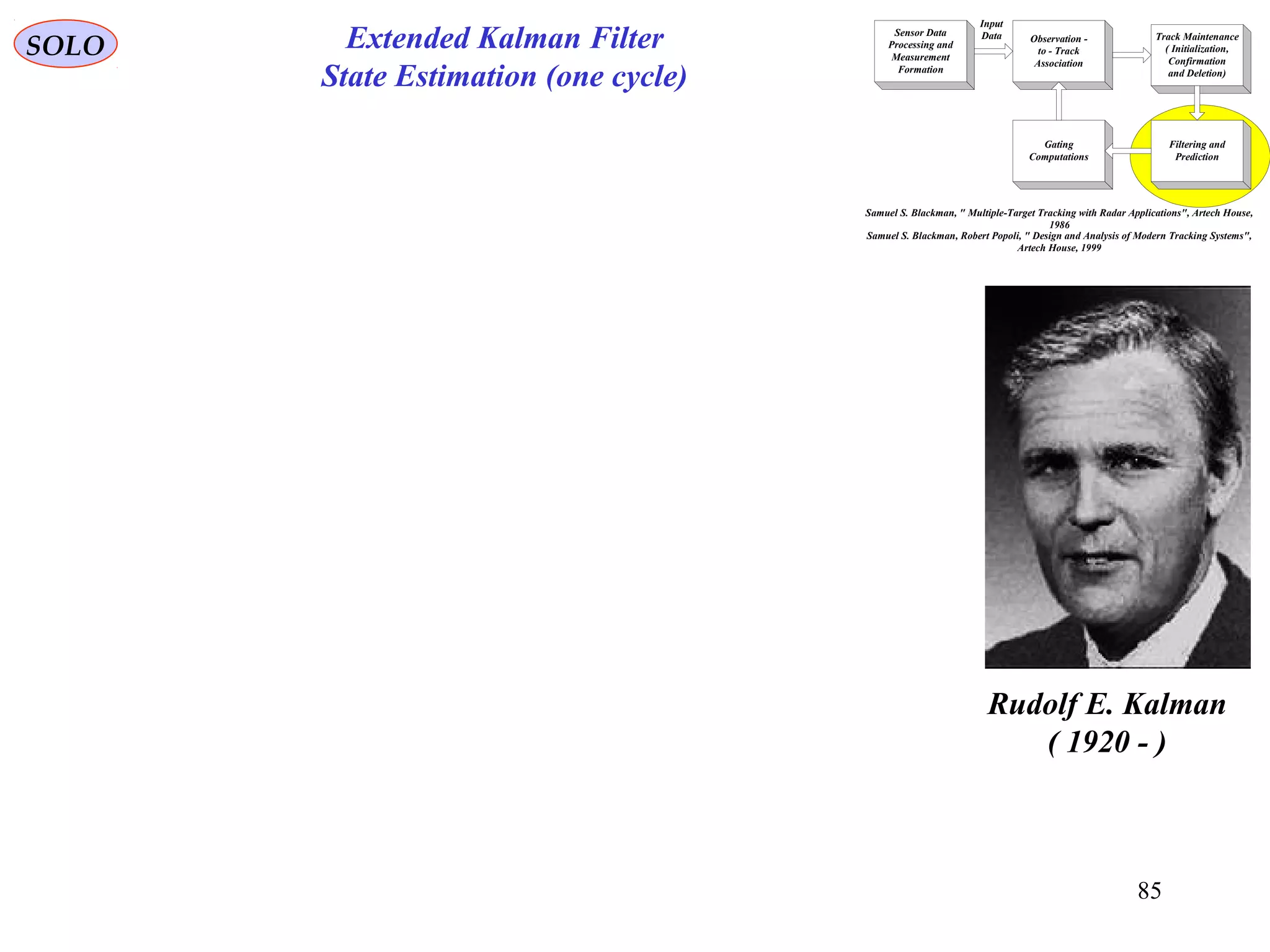 SOLO

Extended Kalman Filter
State Estimation (one cycle)

Sensor Data Processing and Measurement Formation

Input Data

Observation - to - Track Association

Track Maintenance ( Initialization, Confirmation and Deletion)

Gating Computations

Filtering and Prediction

Samuel S. Blackman, " Multiple-Target Tracking with Radar Applications", Artech House, 1986
Samuel S. Blackman, Robert Popoli, " Design and Analysis of Modern Tracking Systems", Artech House, 1999

Rudolf E. Kalman
( 1920 - )

85